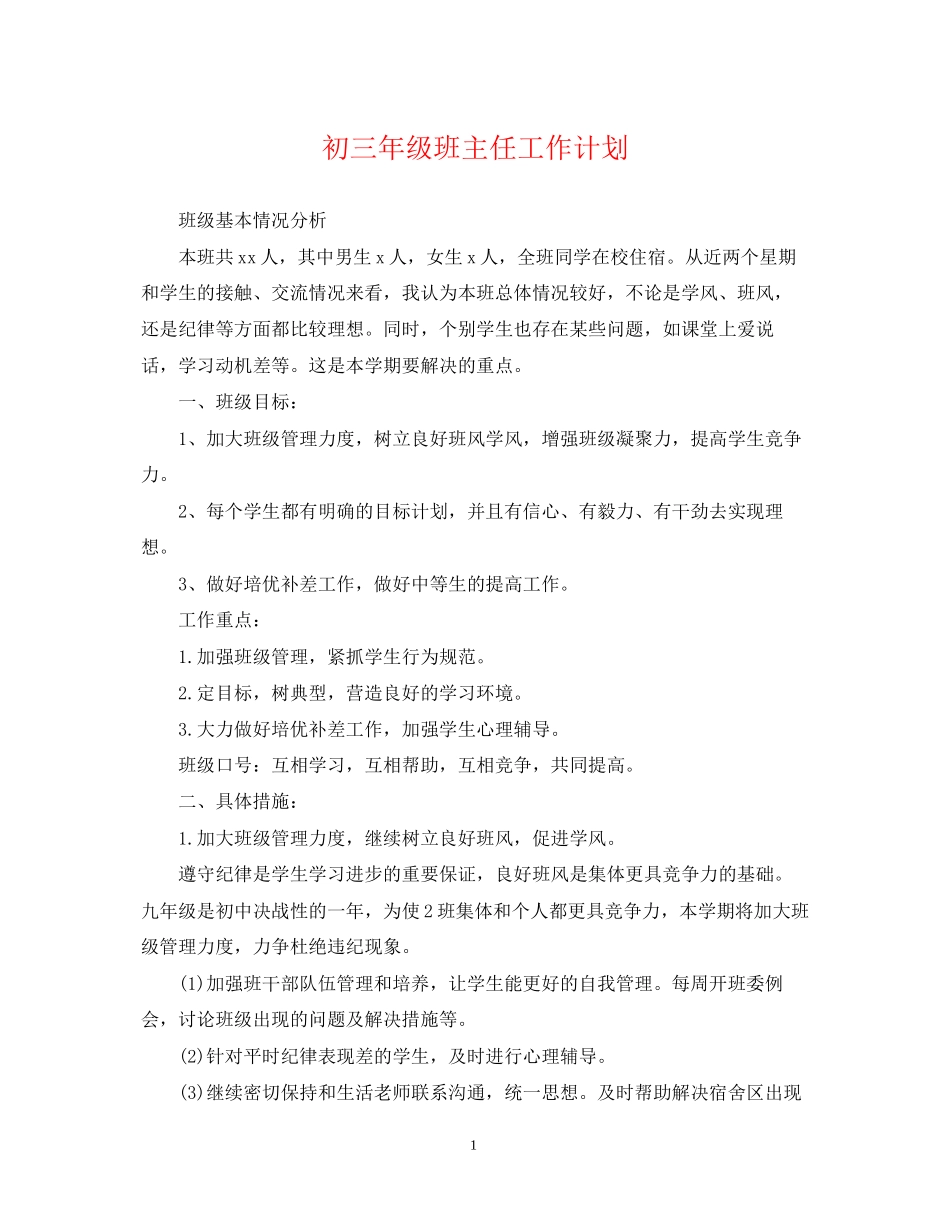 初三年级班主任工作计划

班级基本情况分析

本班共 xx 人，其中男生 x 人，女生 x 人，全班同学在校住宿。从近两个星期和学生的接触、交流情况来看，我认为本班总体情况较好，不论是学风、班风，还是纪律等方面都比较理想。同时，个别学生也存在某些问题，如课堂上爱说话，学习动机差等。这是本学期要解决的重点。

一、班级目标：

1、加大班级管理力度，树立良好班风学风，增强班级凝聚力，提高学生竞争力。

2、每个学生都有明确的目标计划，并且有信心、有毅力、有干劲去实现理想。

3、做好培优补差工作，做好中等生的提高工作。

工作重点：

1.加强班级管理，紧抓学生行为规范。

2.定目标，树典型，营造良好的学习环境。

3.大力做好培优补差工作，加强学生心理辅导。

班级口号：互相学习，互相帮助，互相竞争，共同提高。

二、具体措施：

1.加大班级管理力度，继续树立良好班风，促进学风。

遵守纪律是学生学习进步的重要保证，良好班风是集体更具竞争力的基础。九年级是初中决战性的一年，为使 2 班集体和个人都更具竞争力，本学期将加大班级管理力度，力争杜绝违纪现象。

(1)加强班干部队伍管理和培养，让学生能更好的自我管理。每周开班委例会，讨论班级出现的问题及解决措施等。

(2)针对平时纪律表现差的学生，及时进行心理辅导。

(3)继续密切保持和生活老师联系沟通，统一思想。及时帮助解决宿舍区出现

1